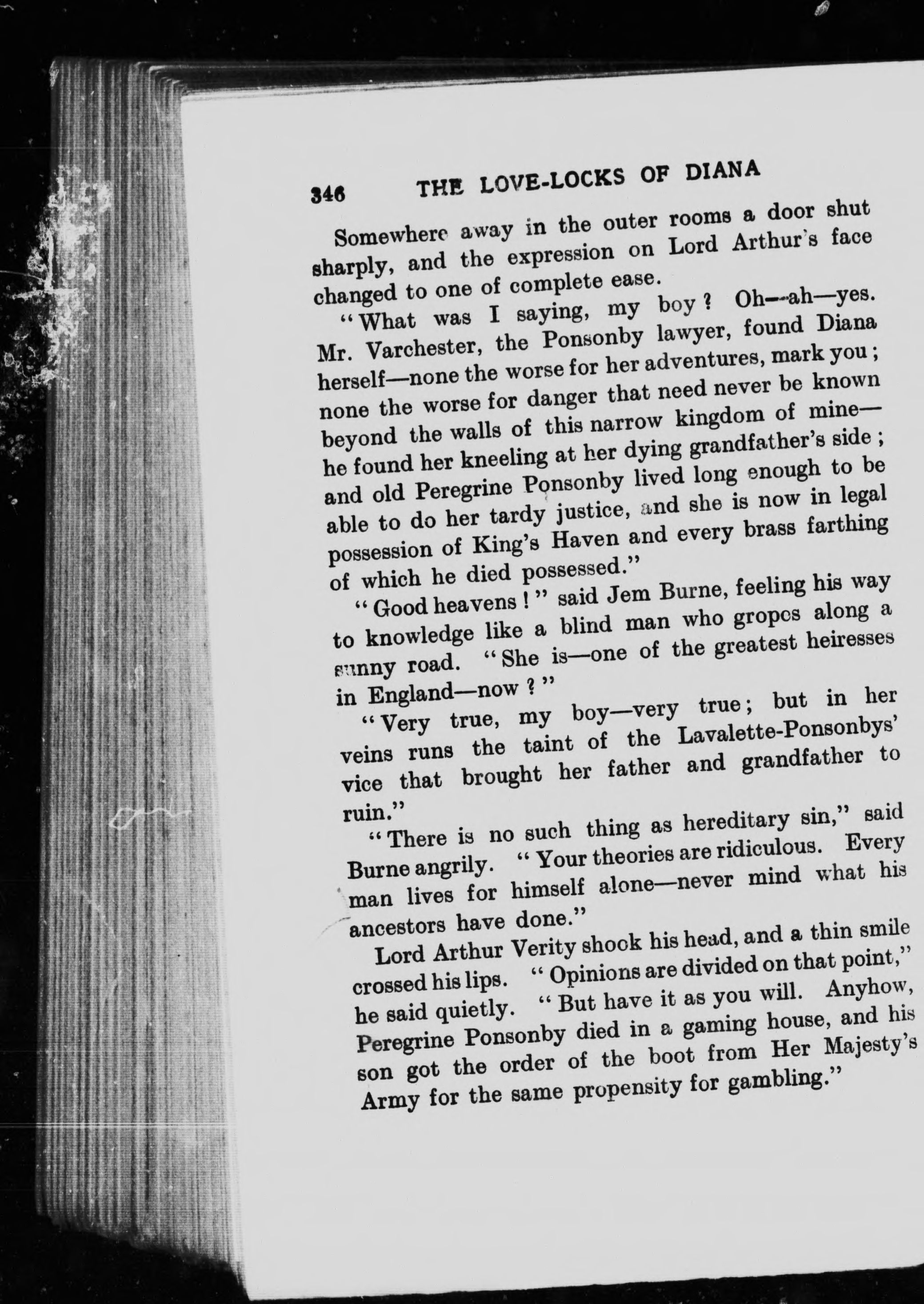 346 THE LOVE-LOCKS OF DIANA

Somewhere away in the outer rooms a door shut sharply, and the expression on Lord Arthur's face changed to one of complete ease.

"What was I saying, my boy? Oh—ah—yes. Mr. Varchester, the Ponsonby lawyer, found Diana herself—none the worse for her adventures, mark you; none the worse for danger that need never be known beyond the walls of this narrow kingdom of mine—he found her kneeling at her dying grandfather's side; and old Peregrine Ponsonby lived long enough to be able to do her tardy justice, and she is now in legal possession of King's Haven and every brass farthing of which he died possessed."

"Good heavens!" said Jem Burne, feeling his way to knowledge like a blind man who gropes along a sunny road. "She is—one of the greatest heiresses in England—now?"

"Very true, my boy—very true; but in her veins runs the taint of the Lavalette-Ponsonbys' vice that brought her father and grandfather to ruin."

"There is no such thing as hereditary sin," said Burne angrily. "Your theories are ridiculous. Every man lives for himself alone—never mind what his ancestors have done."

Lord Arthur Verity shook his head, and a thin smile crossed his lips. "Opinions are divided on that point," he said quietly. "But have it as you will. Anyhow, Peregrine Ponsonby died in a gaming house, and his son got the order of the boot from Her Majesty's Army for the same propensity for gambling."